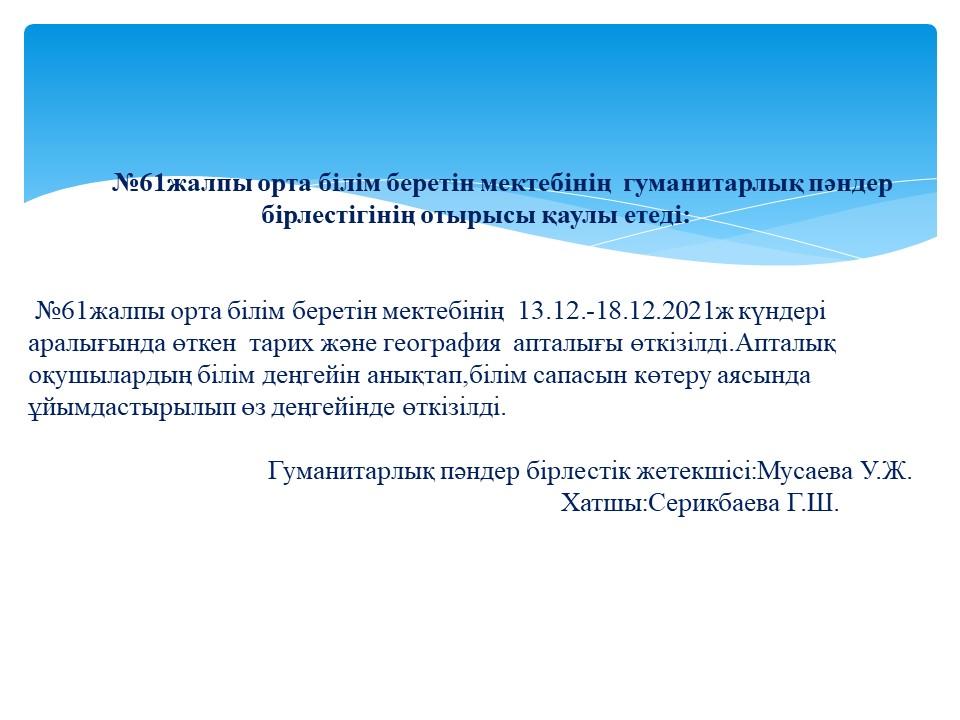 №61жалпы орта білім беретін мектебінің гуманитарлық пәндер бірлестігінің отырысы қаулы етеді:

№61жалпы орта білім беретін мектебінің 13.12.-18.12.2021ж күндері аралығында өткен тарих және география апталығы өткізілді.Апталық оқушылардың білім деңгейін анықтап,білім сапасын көтеру аясында ұйымдастырылып өз деңгейінде өткізілді.

Гуманитарлық пәндер бірлестік жетекшісі:Мусаева У.Ж.
Хатшы:Серикбаева Г.Ш.